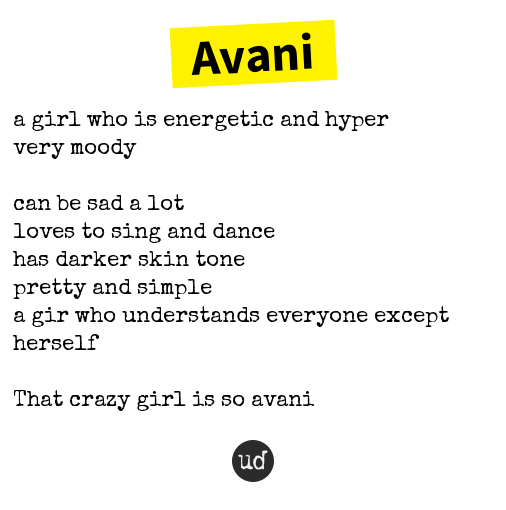 Avani

a girl who is energetic and hyper
very moody

can be sad a lot
loves to sing and dance
has darker skin tone
pretty and simple
a gir who understands everyone except herself

That crazy girl is so avani

ud